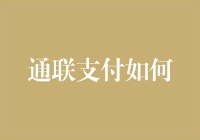 通联支付如何